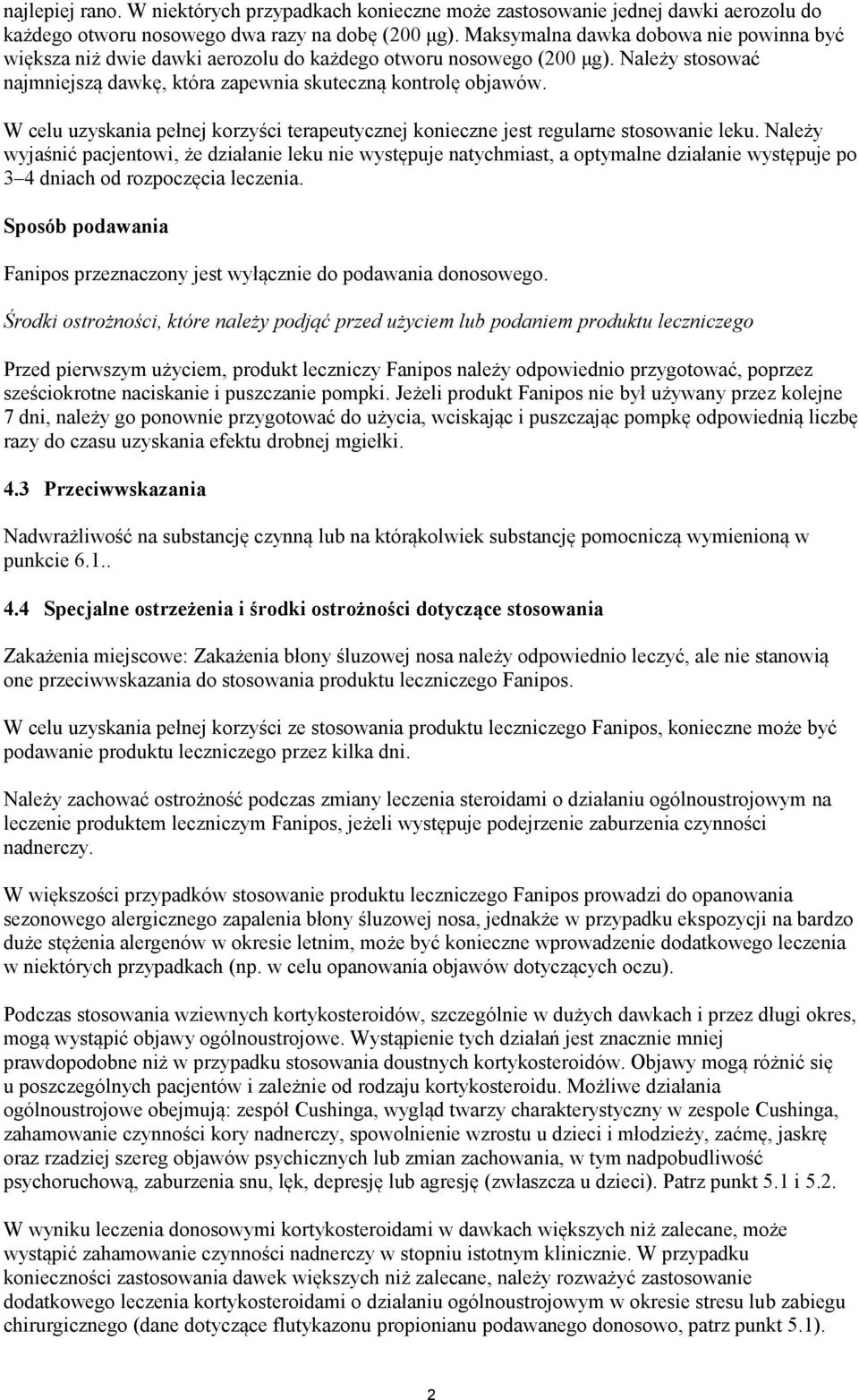 najlepiej rano. W niektórych przypadkach konieczne może zastosowanie jednej dawki aerozolu do każdego otworu nosowego dwa razy na dobę (200 µg). Maksymalna dawka dobowa nie powinna być większa niż dwie dawki aerozolu do każdego otworu nosowego (200 µg). Należy stosować najmniejszą dawkę, która zapewnia skuteczną kontrolę objawów.

W celu uzyskania pełnej korzyści terapeutycznej konieczne jest regularne stosowanie leku. Należy wyjaśnić pacjentowi, że działanie leku nie występuje natychmiast, a optymalne działanie występuje po 3–4 dniach od rozpoczęcia leczenia.

Sposób podawania

Fanipos przeznaczony jest wyłącznie do podawania donosowego.

Środki ostrożności, które należy podjąć przed użyciem lub podaniem produktu leczniczego

Przed pierwszym użyciem, produkt leczniczy Fanipos należy odpowiednio przygotować, poprzez sześciokrotne naciskanie i puszczanie pompki. Jeżeli produkt Fanipos nie był używany przez kolejne 7 dni, należy go ponownie przygotować do użycia, wciskając i puszczając pompkę odpowiednią liczbę razy do czasu uzyskania efektu drobnej mgiełki.

4.3 Przeciwwskazania

Nadwrażliwość na substancję czynną lub na którąkolwiek substancję pomocniczą wymienioną w punkcie 6.1..

4.4 Specjalne ostrzeżenia i środki ostrożności dotyczące stosowania

Zakażenia miejscowe: Zakażenia błony śluzowej nosa należy odpowiednio leczyć, ale nie stanowią one przeciwwskazania do stosowania produktu leczniczego Fanipos.

W celu uzyskania pełnej korzyści ze stosowania produktu leczniczego Fanipos, konieczne może być podawanie produktu leczniczego przez kilka dni.

Należy zachować ostrożność podczas zmiany leczenia steroidami o działaniu ogólnoustrojowym na leczenie produktem leczniczym Fanipos, jeżeli występuje podejrzenie zaburzenia czynności nadnerczy.

W większości przypadków stosowanie produktu leczniczego Fanipos prowadzi do opanowania sezonowego alergicznego zapalenia błony śluzowej nosa, jednakże w przypadku ekspozycji na bardzo duże stężenia alergenów w okresie letnim, może być konieczne wprowadzenie dodatkowego leczenia w niektórych przypadkach (np. w celu opanowania objawów dotyczących oczu).

Podczas stosowania wziewnych kortykosteroidów, szczególnie w dużych dawkach i przez długi okres, mogą wystąpić objawy ogólnoustrojowe. Wystąpienie tych działań jest znacznie mniej prawdopodobne niż w przypadku stosowania doustnych kortykosteroidów. Objawy mogą różnić się u poszczególnych pacjentów i zależnie od rodzaju kortykosteroidu. Możliwe działania ogólnoustrojowe obejmują: zespół Cushinga, wygląd twarzy charakterystyczny w zespole Cushinga, zahamowanie czynności kory nadnerczy, spowolnienie wzrostu u dzieci i młodzieży, zaćmę, jaskrę oraz rzadziej szereg objawów psychicznych lub zmian zachowania, w tym nadpobudliwość psychoruchową, zaburzenia snu, lęk, depresję lub agresję (zwłaszcza u dzieci). Patrz punkt 5.1 i 5.2.

W wyniku leczenia donosowymi kortykosteroidami w dawkach większych niż zalecane, może wystąpić zahamowanie czynności nadnerczy w stopniu istotnym klinicznie. W przypadku konieczności zastosowania dawek większych niż zalecane, należy rozważyć zastosowanie dodatkowego leczenia kortykosteroidami o działaniu ogólnoustrojowym w okresie stresu lub zabiegu chirurgicznego (dane dotyczące flutykazonu propionianu podawanego donosowo, patrz punkt 5.1).

2